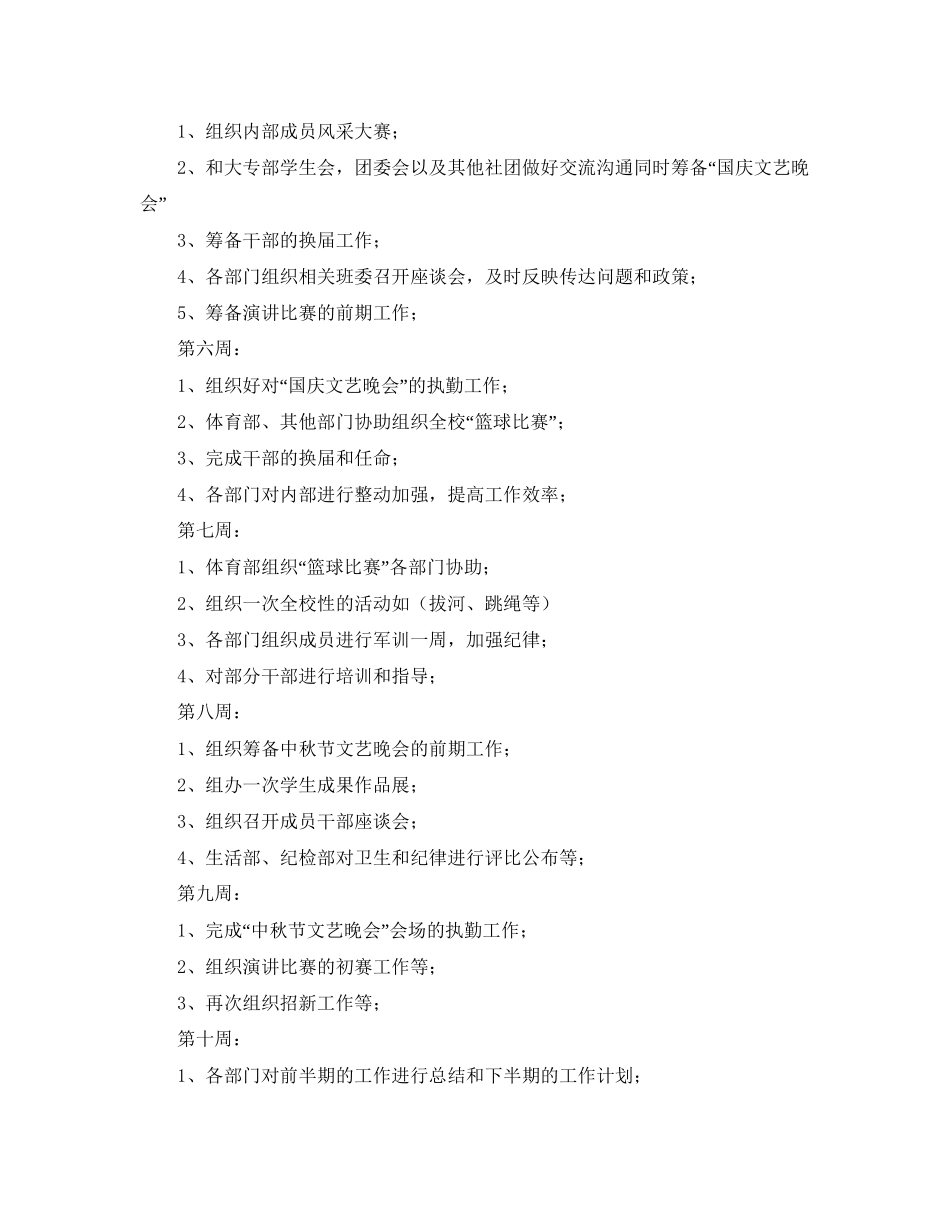 1、组织内部成员风采大赛；

2、和大专部学生会，团委会以及其他社团做好交流沟通同时筹备“国庆文艺晚会”

3、筹备干部的换届工作；

4、各部门组织相关班委召开座谈会，及时反映传达问题和政策；

5、筹备演讲比赛的前期工作；

第六周：

1、组织好对“国庆文艺晚会”的执勤工作；

2、体育部、其他部门协助组织全校“篮球比赛”；

3、完成干部的换届和任命；

4、各部门对内部进行整动加强，提高工作效率；

第七周：

1、体育部组织“篮球比赛”各部门协助；

2、组织一次全校性的活动如（拔河、跳绳等）

3、各部门组织成员进行军训一周，加强纪律；

4、对部分干部进行培训和指导；

第八周：

1、组织筹备中秋节文艺晚会的前期工作；

2、组办一次学生成果作品展；

3、组织召开成员干部座谈会；

4、生活部、纪检部对卫生和纪律进行评比公布等；

第九周：

1、完成“中秋节文艺晚会”会场的执勤工作；

2、组织演讲比赛的初赛工作等；

3、再次组织招新工作等；

第十周：

1、各部门对前半期的工作进行总结和下半期的工作计划；